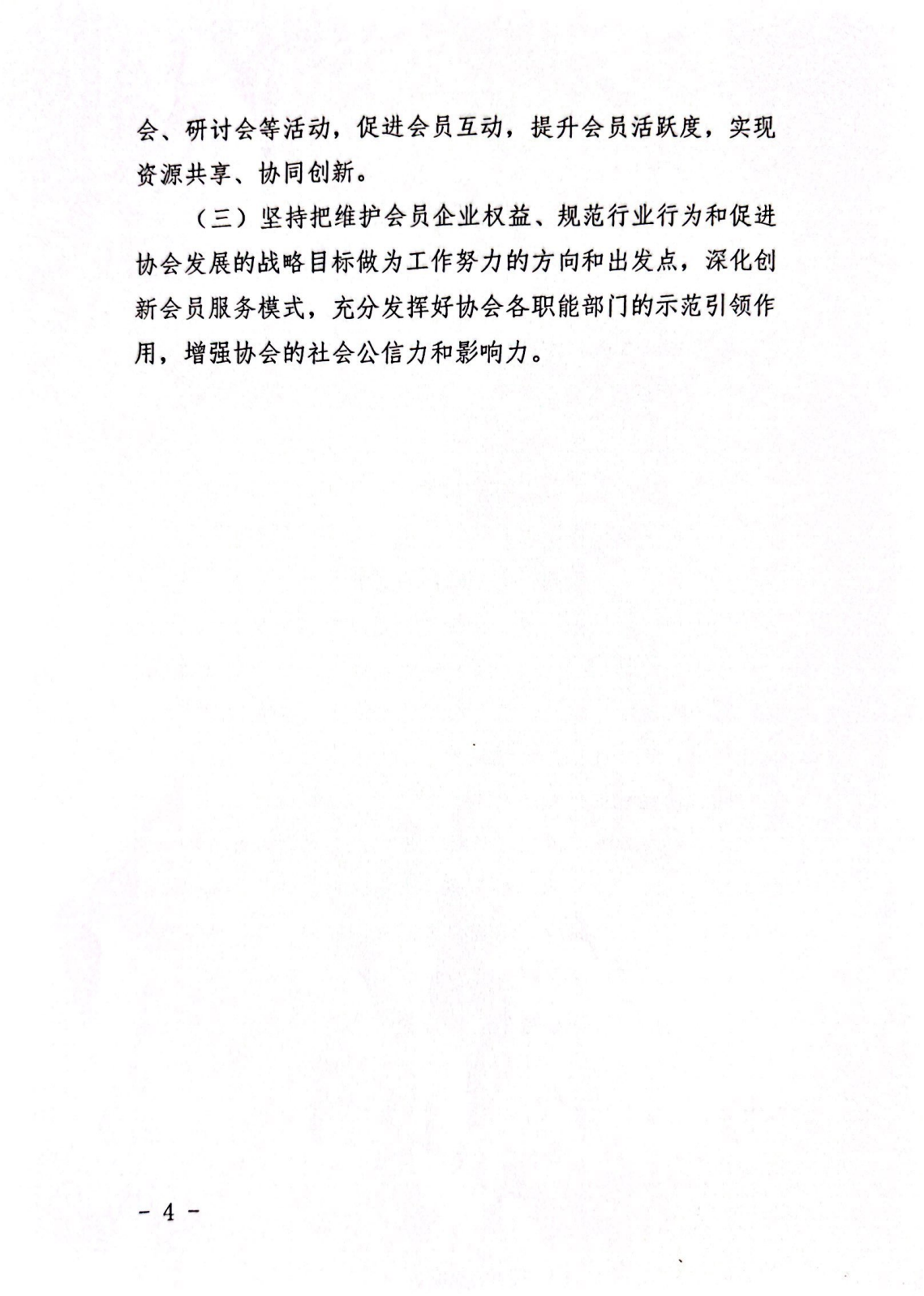 会、研讨会等活动，促进会员互动，提升会员活跃度，实现资源共享、协同创新。

（三）坚持把维护会员企业权益、规范行业行为和促进协会发展的战略目标做为工作努力的方向和出发点，深化创新会员服务模式，充分发挥好协会各职能部门的示范引领作用，增强协会的社会公信力和影响力。

－ 4 －